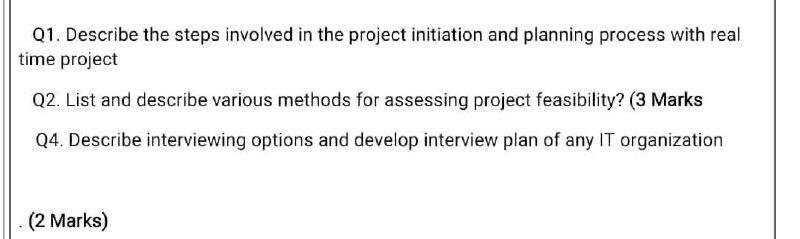 Q1. Describe the steps involved in the project initiation and planning process with real time project

Q2. List and describe various methods for assessing project feasibility? (3 Marks

Q4. Describe interviewing options and develop interview plan of any IT organization

. (2 Marks)